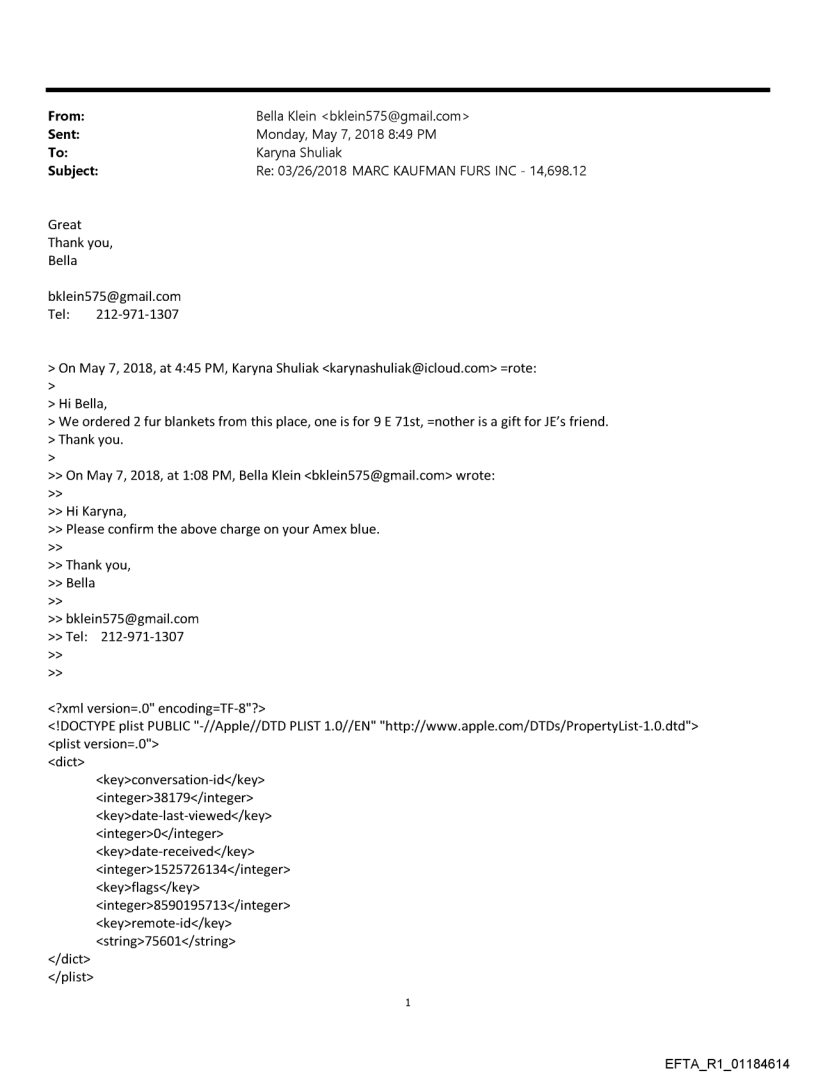 From: Bella Klein <bklein575@gmail.com>
Sent: Monday, May 7, 2018 8:49 PM
To: Karyna Shuliak
Subject: Re: 03/26/2018 MARC KAUFMAN FURS INC - 14,698.12

Great
Thank you,
Bella

bklein575@gmail.com
Tel: 212-971-1307

> On May 7, 2018, at 4:45 PM, Karyna Shuliak <karynashuliak@icloud.com> =rote:
>
> Hi Bella,
> We ordered 2 fur blankets from this place, one is for 9 E 71st, =nother is a gift for JE's friend.
> Thank you.
>
>> On May 7, 2018, at 1:08 PM, Bella Klein <bklein575@gmail.com> wrote:
>>
>> Hi Karyna,
>> Please confirm the above charge on your Amex blue.
>>
>> Thank you,
>> Bella
>>
>> bklein575@gmail.com
>> Tel: 212-971-1307
>>
>>

<?xml version=.0" encoding=TF-8"?>
<!DOCTYPE plist PUBLIC "-//Apple//DTD PLIST 1.0//EN" "http://www.apple.com/DTDs/PropertyList-1.0.dtd">
<plist version=.0">
<dict>
<key>conversation-id</key>
<integer>38179</integer>
<key>date-last-viewed</key>
<integer>0</integer>
<key>date-received</key>
<integer>1525726134</integer>
<key>flags</key>
<integer>8590195713</integer>
<key>remote-id</key>
<string>75601</string>
</dict>
</plist>

1

EFTA_R1_01184614